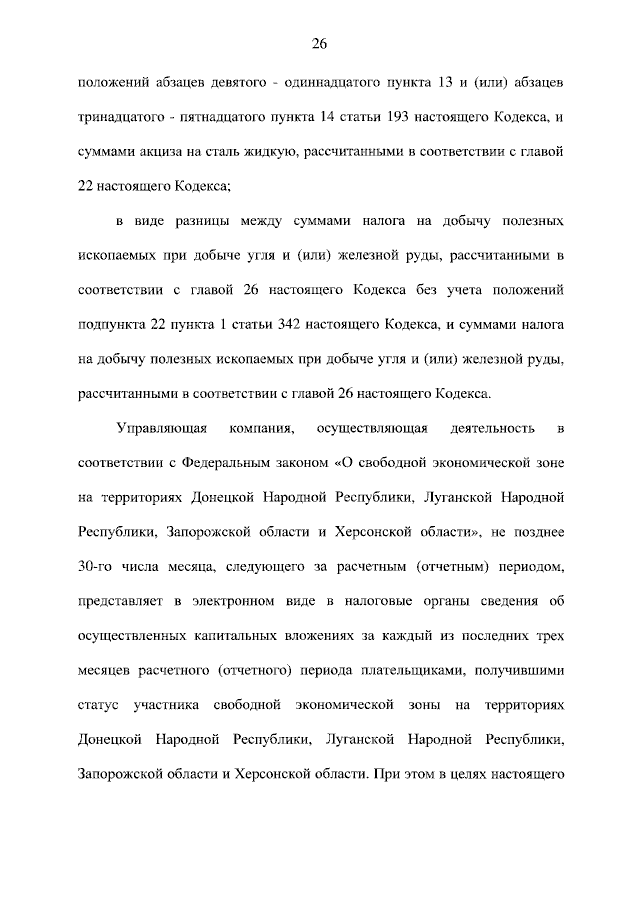 26

положений абзацев девятого - одиннадцатого пункта 13 и (или) абзацев тринадцатого - пятнадцатого пункта 14 статьи 193 настоящего Кодекса, и суммами акциза на сталь жидкую, рассчитанными в соответствии с главой 22 настоящего Кодекса;

в виде разницы между суммами налога на добычу полезных ископаемых при добыче угля и (или) железной руды, рассчитанными в соответствии с главой 26 настоящего Кодекса без учета положений подпункта 22 пункта 1 статьи 342 настоящего Кодекса, и суммами налога на добычу полезных ископаемых при добыче угля и (или) железной руды, рассчитанными в соответствии с главой 26 настоящего Кодекса.

Управляющая компания, осуществляющая деятельность в соответствии с Федеральным законом «О свободной экономической зоне на территориях Донецкой Народной Республики, Луганской Народной Республики, Запорожской области и Херсонской области», не позднее 30-го числа месяца, следующего за расчетным (отчетным) периодом, представляет в электронном виде в налоговые органы сведения об осуществленных капитальных вложениях за каждый из последних трех месяцев расчетного (отчетного) периода плательщиками, получившими статус участника свободной экономической зоны на территориях Донецкой Народной Республики, Луганской Народной Республики, Запорожской области и Херсонской области. При этом в целях настоящего